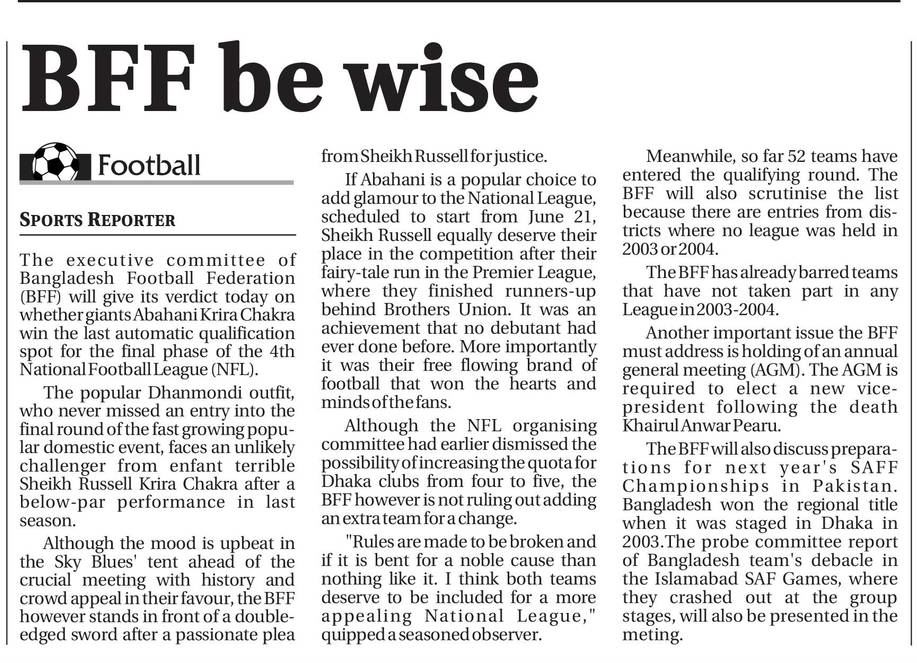 BFF be wise

Football

SPORTS REPORTER

The executive committee of Bangladesh Football Federation (BFF) will give its verdict today on whether giants Abahani Krira Chakra win the last automatic qualification spot for the final phase of the 4th National Football League (NFL).

The popular Dhanmondi outfit, who never missed an entry into the final round of the fast growing popular domestic event, faces an unlikely challenger from enfant terrible Sheikh Russell Krira Chakra after a below-par performance in last season.

Although the mood is upbeat in the Sky Blues' tent ahead of the crucial meeting with history and crowd appeal in their favour, the BFF however stands in front of a double-edged sword after a passionate plea from Sheikh Russell for justice.

If Abahani is a popular choice to add glamour to the National League, scheduled to start from June 21, Sheikh Russell equally deserve their place in the competition after their fairy-tale run in the Premier League, where they finished runners-up behind Brothers Union. It was an achievement that no debutant had ever done before. More importantly it was their free flowing brand of football that won the hearts and minds of the fans.

Although the NFL organising committee had earlier dismissed the possibility of increasing the quota for Dhaka clubs from four to five, the BFF however is not ruling out adding an extra team for a change.

"Rules are made to be broken and if it is bent for a noble cause than nothing like it. I think both teams deserve to be included for a more appealing National League," quipped a seasoned observer.

Meanwhile, so far 52 teams have entered the qualifying round. The BFF will also scrutinise the list because there are entries from districts where no league was held in 2003 or 2004.

The BFF has already barred teams that have not taken part in any League in 2003-2004.

Another important issue the BFF must address is holding of an annual general meeting (AGM). The AGM is required to elect a new vice-president following the death Khairul Anwar Pearu.

The BFF will also discuss preparations for next year's SAFF Championships in Pakistan. Bangladesh won the regional title when it was staged in Dhaka in 2003.The probe committee report of Bangladesh team's debacle in the Islamabad SAF Games, where they crashed out at the group stages, will also be presented in the meting.